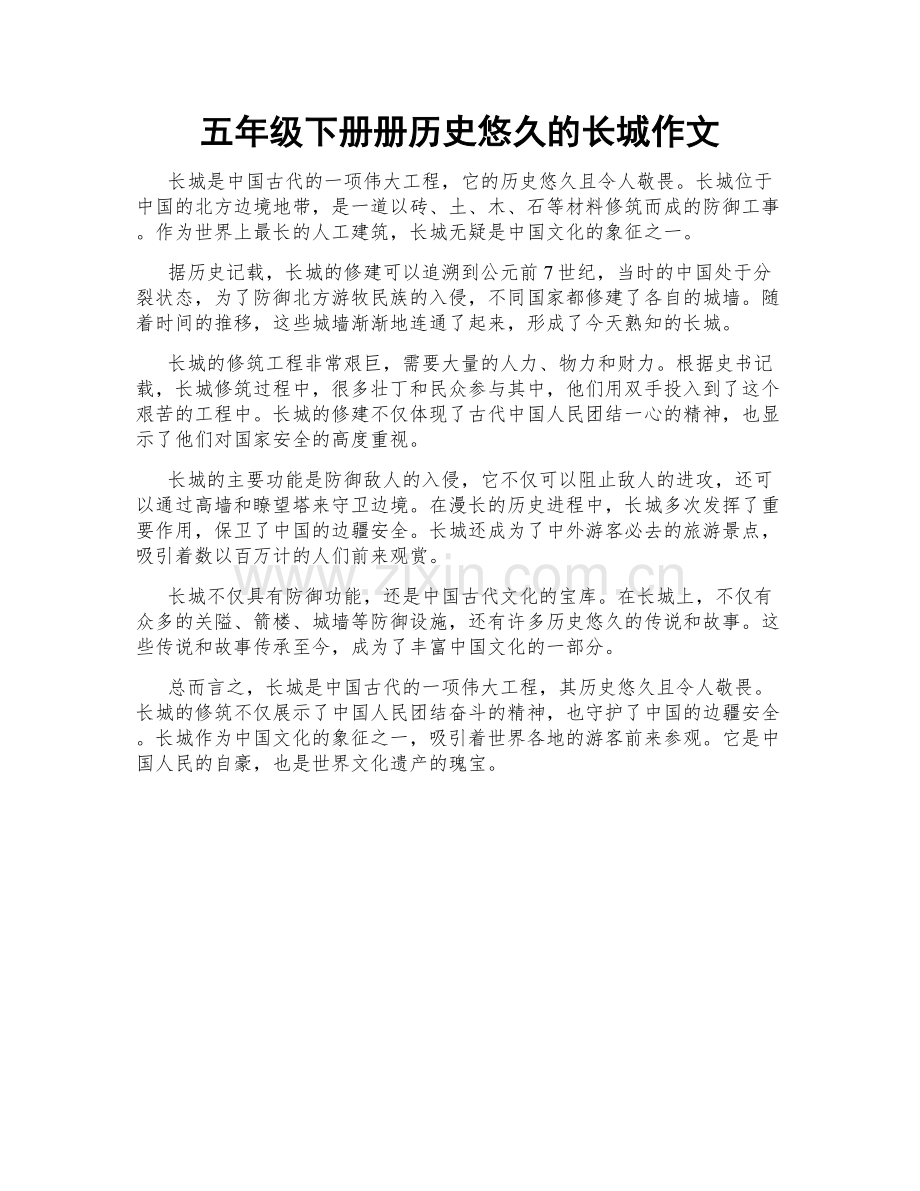 五年级下册册历史悠久的长城作文

长城是中国古代的一项伟大工程，它的历史悠久且令人敬畏。长城位于中国的北方边境地带，是一道以砖、土、木、石等材料修筑而成的防御工事。作为世界上最长的人工建筑，长城无疑是中国文化的象征之一。

据历史记载，长城的修建可以追溯到公元前7世纪，当时的中国处于分裂状态，为了防御北方游牧民族的入侵，不同国家都修建了各自的城墙。随着时间的推移，这些城墙渐渐地连通了起来，形成了今天熟知的长城。

长城的修筑工程非常艰巨，需要大量的人力、物力和财力。根据史书记载，长城修筑过程中，很多壮丁和民众参与其中，他们用双手投入到了这个艰苦的工程中。长城的修建不仅体现了古代中国人民团结一心的精神，也显示了他们对国家安全的高度重视。

长城的主要功能是防御敌人的入侵，它不仅可以阻止敌人的进攻，还可以通过高墙和瞭望塔来守卫边境。在漫长的历史进程中，长城多次发挥了重要作用，保卫了中国的边疆安全。长城还成为了中外游客必去的旅游景点，吸引着数以百万计的人们前来观赏。

长城不仅具有防御功能，还是中国古代文化的宝库。在长城上，不仅有众多的关隘、箭楼、城墙等防御设施，还有许多历史悠久的传说和故事。这些传说和故事传承至今，成为了丰富中国文化的一部分。

总而言之，长城是中国古代的一项伟大工程，其历史悠久且令人敬畏。长城的修筑不仅展示了中国人民团结奋斗的精神，也守护了中国的边疆安全。长城作为中国文化的象征之一，吸引着世界各地的游客前来参观。它是中国人民的自豪，也是世界文化遗产的瑰宝。

www.zixin.com.cn